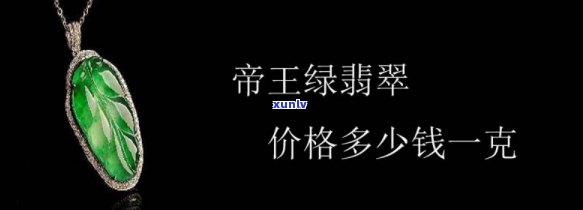 帝王绿翡翠

xunlv

价格多少钱一克